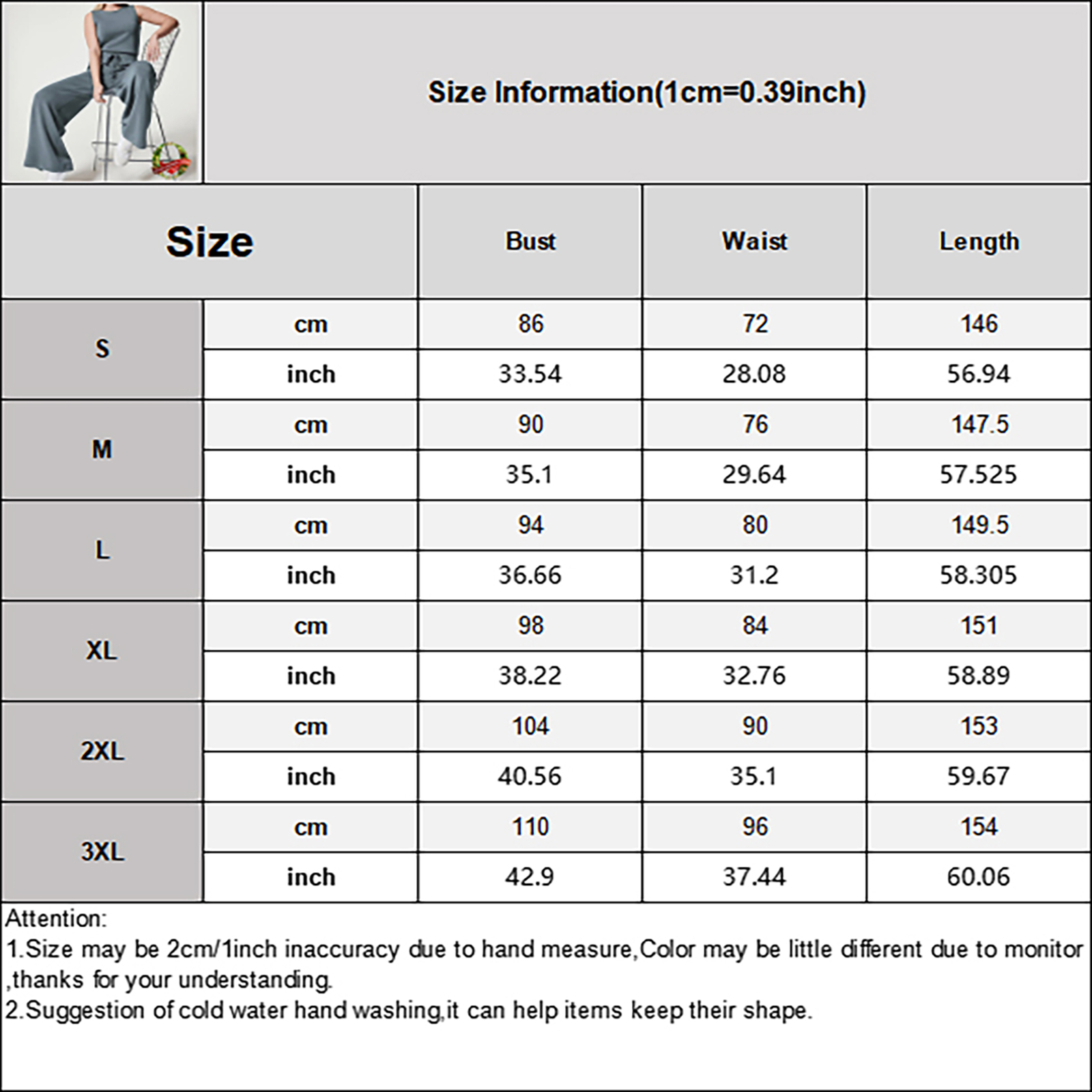 Size Information(1cm=0.39inch)

| Size | | Bust | Waist | Length |
|---|---|---|---|---|
| S | cm | 86 | 72 | 146 |
| | inch | 33.54 | 28.08 | 56.94 |
| M | cm | 90 | 76 | 147.5 |
| | inch | 35.1 | 29.64 | 57.525 |
| L | cm | 94 | 80 | 149.5 |
| | inch | 36.66 | 31.2 | 58.305 |
| XL | cm | 98 | 84 | 151 |
| | inch | 38.22 | 32.76 | 58.89 |
| 2XL | cm | 104 | 90 | 153 |
| | inch | 40.56 | 35.1 | 59.67 |
| 3XL | cm | 110 | 96 | 154 |
| | inch | 42.9 | 37.44 | 60.06 |

Attention:
1.Size may be 2cm/1inch inaccuracy due to hand measure,Color may be little different due to monitor ,thanks for your understanding.
2.Suggestion of cold water hand washing,it can help items keep their shape.